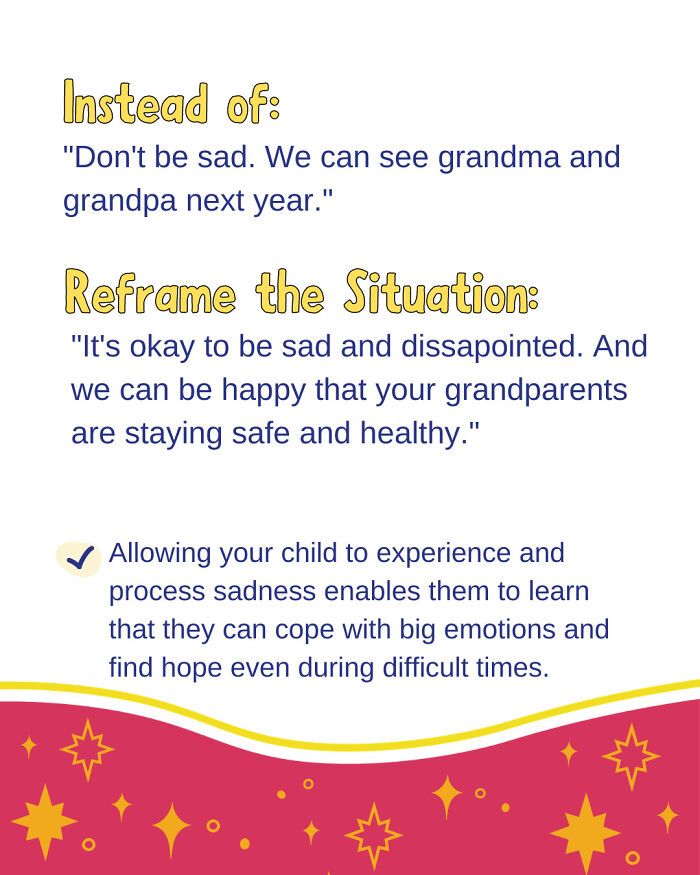 Instead of:
"Don't be sad. We can see grandma and grandpa next year."

Reframe the Situation:
"It's okay to be sad and dissapointed. And we can be happy that your grandparents are staying safe and healthy."

Allowing your child to experience and process sadness enables them to learn that they can cope with big emotions and find hope even during difficult times.